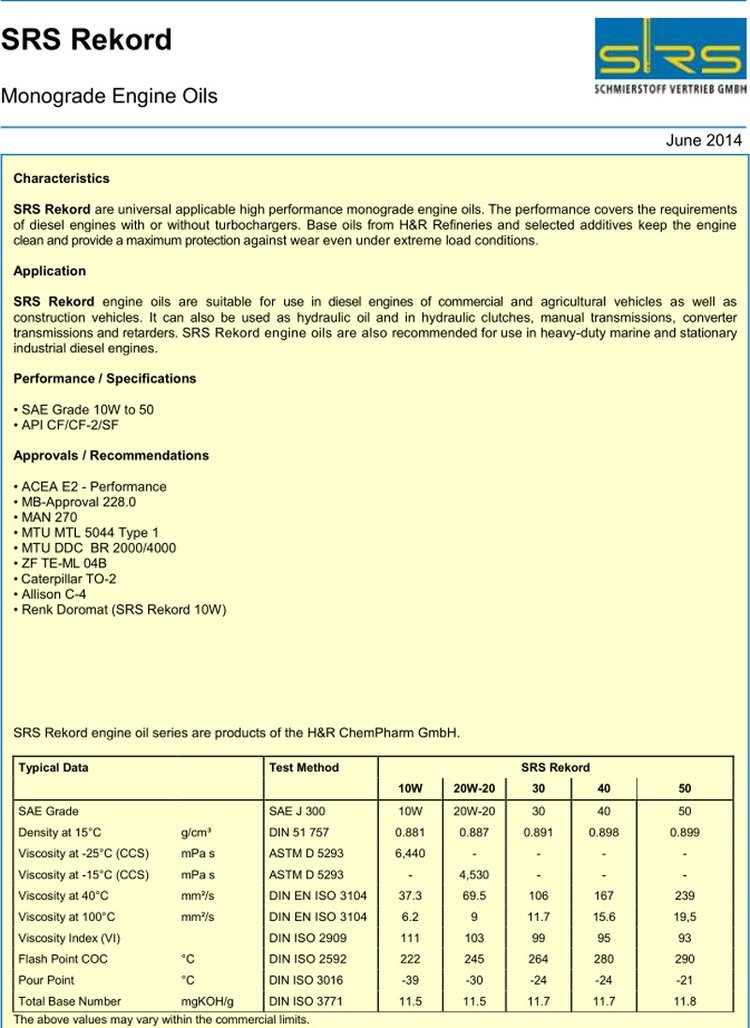 SRS Rekord

Monograde Engine Oils

SRS
SCHMIERSTOFF VERTRIEB GMBH

June 2014

Characteristics

SRS Rekord are universal applicable high performance monograde engine oils. The performance covers the requirements of diesel engines with or without turbochargers. Base oils from H&R Refineries and selected additives keep the engine clean and provide a maximum protection against wear even under extreme load conditions.

Application

SRS Rekord engine oils are suitable for use in diesel engines of commercial and agricultural vehicles as well as construction vehicles. It can also be used as hydraulic oil and in hydraulic clutches, manual transmissions, converter transmissions and retarders. SRS Rekord engine oils are also recommended for use in heavy-duty marine and stationary industrial diesel engines.

Performance / Specifications

• SAE Grade 10W to 50
• API CF/CF-2/SF

Approvals / Recommendations

• ACEA E2 - Performance
• MB-Approval 228.0
• MAN 270
• MTU MTL 5044 Type 1
• MTU DDC BR 2000/4000
• ZF TE-ML 04B
• Caterpillar TO-2
• Allison C-4
• Renk Doromat (SRS Rekord 10W)

SRS Rekord engine oil series are products of the H&R ChemPharm GmbH.

| Typical Data | | Test Method | SRS Rekord | | | | |
|---|---|---|---|---|---|---|---|
| | | | 10W | 20W-20 | 30 | 40 | 50 |
| SAE Grade | | SAE J 300 | 10W | 20W-20 | 30 | 40 | 50 |
| Density at 15°C | g/cm³ | DIN 51 757 | 0.881 | 0.887 | 0.891 | 0.898 | 0.899 |
| Viscosity at -25°C (CCS) | mPa s | ASTM D 5293 | 6,440 | - | - | - | - |
| Viscosity at -15°C (CCS) | mPa s | ASTM D 5293 | - | 4,530 | - | - | - |
| Viscosity at 40°C | mm²/s | DIN EN ISO 3104 | 37.3 | 69.5 | 106 | 167 | 239 |
| Viscosity at 100°C | mm²/s | DIN EN ISO 3104 | 6.2 | 9 | 11.7 | 15.6 | 19,5 |
| Viscosity Index (VI) | | DIN ISO 2909 | 111 | 103 | 99 | 95 | 93 |
| Flash Point COC | °C | DIN ISO 2592 | 222 | 245 | 264 | 280 | 290 |
| Pour Point | °C | DIN ISO 3016 | -39 | -30 | -24 | -24 | -21 |
| Total Base Number | mgKOH/g | DIN ISO 3771 | 11.5 | 11.5 | 11.7 | 11.7 | 11.8 |

The above values may vary within the commercial limits.